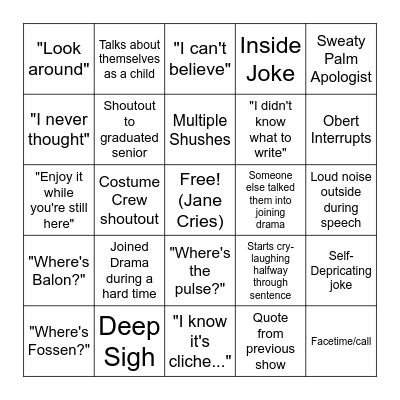 | | | | | |
|---|---|---|---|---|
| "Look around" | Talks about themselves as a child | "I can't believe" | Inside Joke | Sweaty Palm Apologist |
| "I never thought" | Shoutout to graduated senior | Multiple Shushes | "I didn't know what to write" | Obert Interrupts |
| "Enjoy it while you're still here" | Costume Crew shoutout | Free! (Jane Cries) | Someone else talked them into joining drama | Loud noise outside during speech |
| "Where's Balon?" | Joined Drama during a hard time | "Where's the pulse?" | Starts cry-laughing halfway through sentence | Self-Depricating joke |
| "Where's Fossen?" | Deep Sigh | "I know it's cliche..." | Quote from previous show | Facetime/call |